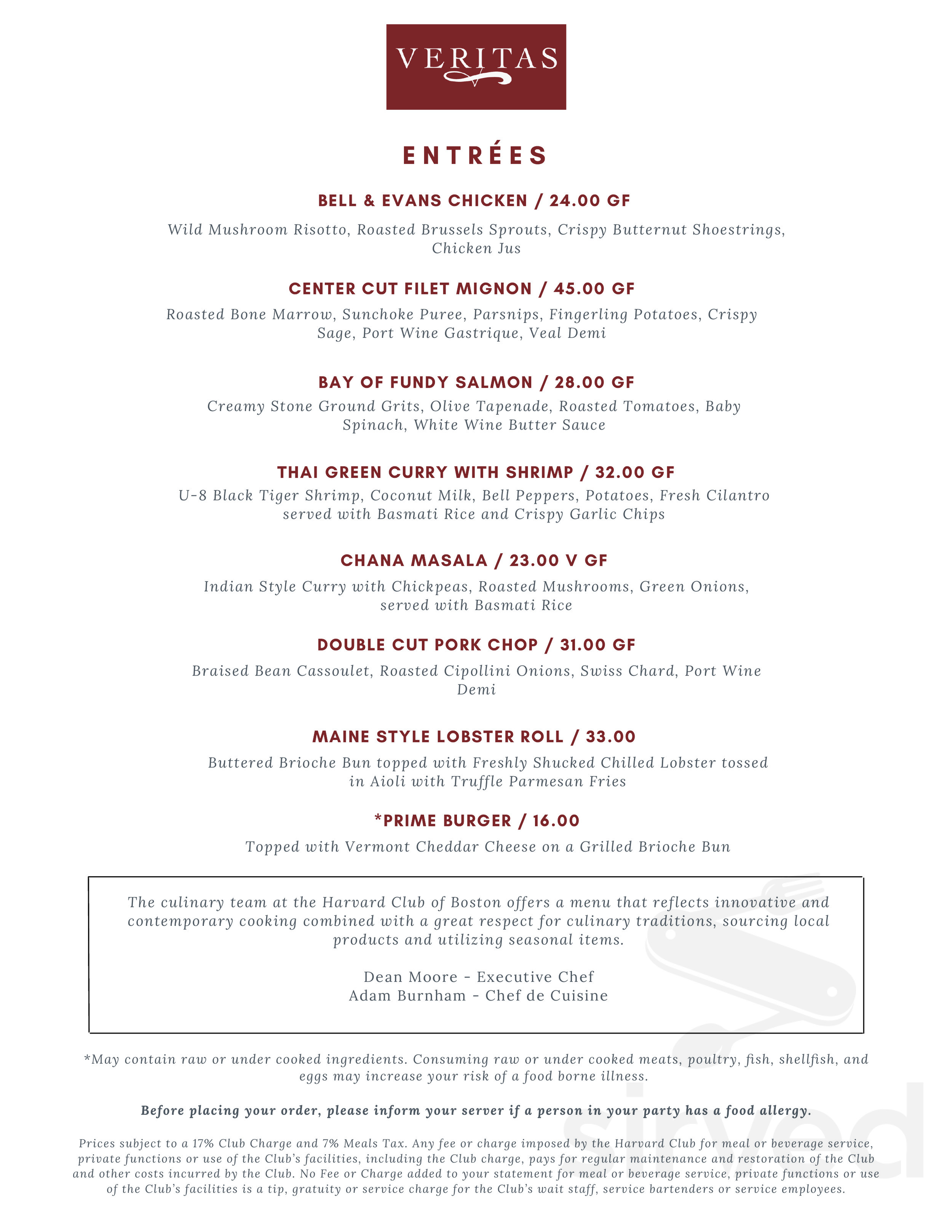 VERITAS

ENTRÉES

BELL & EVANS CHICKEN / 24.00 GF

Wild Mushroom Risotto, Roasted Brussels Sprouts, Crispy Butternut Shoestrings, Chicken Jus

CENTER CUT FILET MIGNON / 45.00 GF

Roasted Bone Marrow, Sunchoke Puree, Parsnips, Fingerling Potatoes, Crispy Sage, Port Wine Gastrique, Veal Demi

BAY OF FUNDY SALMON / 28.00 GF

Creamy Stone Ground Grits, Olive Tapenade, Roasted Tomatoes, Baby Spinach, White Wine Butter Sauce

THAI GREEN CURRY WITH SHRIMP / 32.00 GF

U-8 Black Tiger Shrimp, Coconut Milk, Bell Peppers, Potatoes, Fresh Cilantro served with Basmati Rice and Crispy Garlic Chips

CHANA MASALA / 23.00 V GF

Indian Style Curry with Chickpeas, Roasted Mushrooms, Green Onions, served with Basmati Rice

DOUBLE CUT PORK CHOP / 31.00 GF

Braised Bean Cassoulet, Roasted Cipollini Onions, Swiss Chard, Port Wine Demi

MAINE STYLE LOBSTER ROLL / 33.00

Buttered Brioche Bun topped with Freshly Shucked Chilled Lobster tossed in Aioli with Truffle Parmesan Fries

*PRIME BURGER / 16.00

Topped with Vermont Cheddar Cheese on a Grilled Brioche Bun

The culinary team at the Harvard Club of Boston offers a menu that reflects innovative and contemporary cooking combined with a great respect for culinary traditions, sourcing local products and utilizing seasonal items.

Dean Moore - Executive Chef
Adam Burnham - Chef de Cuisine

*May contain raw or under cooked ingredients. Consuming raw or under cooked meats, poultry, fish, shellfish, and eggs may increase your risk of a food borne illness.

Before placing your order, please inform your server if a person in your party has a food allergy.

Prices subject to a 17% Club Charge and 7% Meals Tax. Any fee or charge imposed by the Harvard Club for meal or beverage service, private functions or use of the Club's facilities, including the Club charge, pays for regular maintenance and restoration of the Club and other costs incurred by the Club. No Fee or Charge added to your statement for meal or beverage service, private functions or use of the Club's facilities is a tip, gratuity or service charge for the Club's wait staff, service bartenders or service employees.

sirved